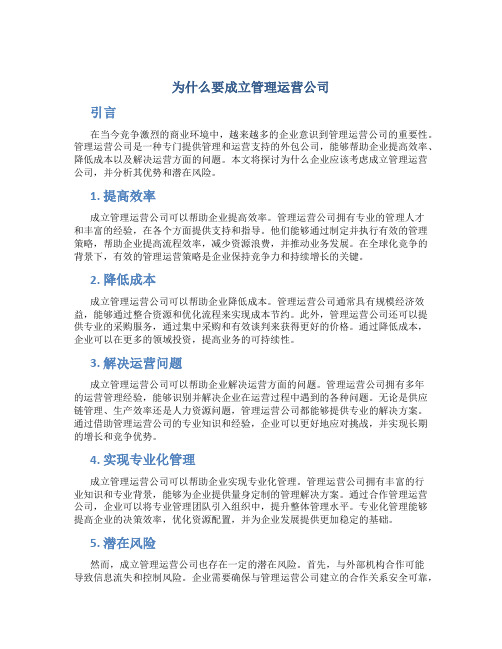 为什么要成立管理运营公司

引言

在当今竞争激烈的商业环境中，越来越多的企业意识到管理运营公司的重要性。管理运营公司是一种专门提供管理和运营支持的外包公司，能够帮助企业提高效率、降低成本以及解决运营方面的问题。本文将探讨为什么企业应该考虑成立管理运营公司，并分析其优势和潜在风险。

1. 提高效率

成立管理运营公司可以帮助企业提高效率。管理运营公司拥有专业的管理人才和丰富的经验，在各个方面提供支持和指导。他们能够通过制定并执行有效的管理策略，帮助企业提高流程效率，减少资源浪费，并推动业务发展。在全球化竞争的背景下，有效的管理运营策略是企业保持竞争力和持续增长的关键。

2. 降低成本

成立管理运营公司可以帮助企业降低成本。管理运营公司通常具有规模经济效益，能够通过整合资源和优化流程来实现成本节约。此外，管理运营公司还可以提供专业的采购服务，通过集中采购和有效谈判来获得更好的价格。通过降低成本，企业可以在更多的领域投资，提高业务的可持续性。

3. 解决运营问题

成立管理运营公司可以帮助企业解决运营方面的问题。管理运营公司拥有多年的运营管理经验，能够识别并解决企业在运营过程中遇到的各种问题。无论是供应链管理、生产效率还是人力资源问题，管理运营公司都能够提供专业的解决方案。通过借助管理运营公司的专业知识和经验，企业可以更好地应对挑战，并实现长期的增长和竞争优势。

4. 实现专业化管理

成立管理运营公司可以帮助企业实现专业化管理。管理运营公司拥有丰富的行业知识和专业背景，能够为企业提供量身定制的管理解决方案。通过合作管理运营公司，企业可以将专业管理团队引入组织中，提升整体管理水平。专业化管理能够提高企业的决策效率，优化资源配置，并为企业发展提供更加稳定的基础。

5. 潜在风险

然而，成立管理运营公司也存在一定的潜在风险。首先，与外部机构合作可能导致信息流失和控制风险。企业需要确保与管理运营公司建立的合作关系安全可靠，